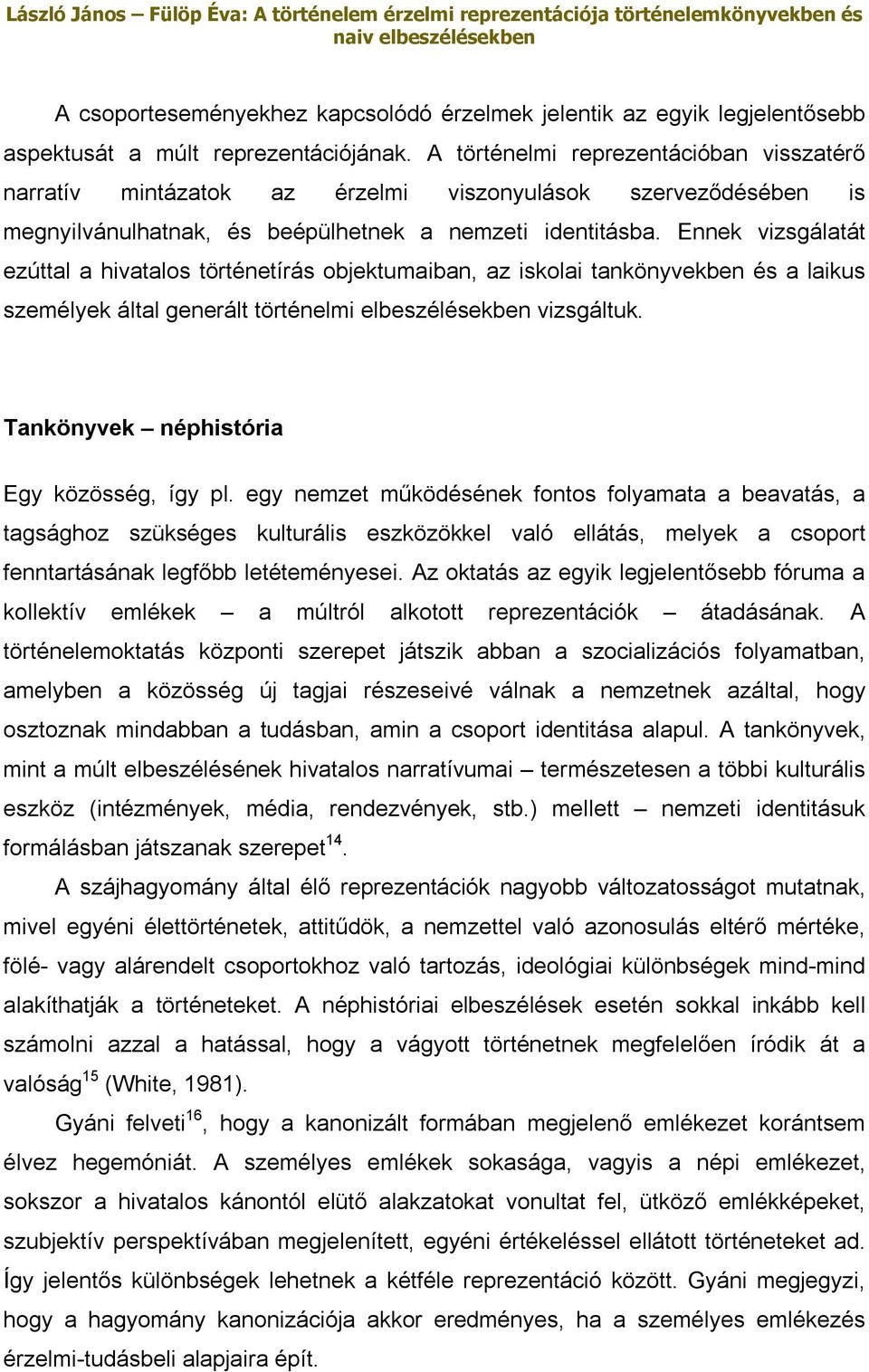 László János – Fülöp Éva: A történelem érzelmi reprezentációja történelemkönyvekben és naiv elbeszélésekben

A csoporteseményekhez kapcsolódó érzelmek jelentik az egyik legjelentősebb aspektusát a múlt reprezentációjának. A történelmi reprezentációban visszatérő narratív mintázatok az érzelmi viszonyulások szerveződésében is megnyilvánulhatnak, és beépülhetnek a nemzeti identitásba. Ennek vizsgálatát ezúttal a hivatalos történetírás objektumaiban, az iskolai tankönyvekben és a laikus személyek által generált történelmi elbeszélésekben vizsgáltuk.

Tankönyvek – néphistória

Egy közösség, így pl. egy nemzet működésének fontos folyamata a beavatás, a tagsághoz szükséges kulturális eszközökkel való ellátás, melyek a csoport fenntartásának legfőbb letéteményesei. Az oktatás az egyik legjelentősebb fóruma a kollektív emlékek – a múltról alkotott reprezentációk – átadásának. A történelemoktatás központi szerepet játszik abban a szocializációs folyamatban, amelyben a közösség új tagjai részeseivé válnak a nemzetnek azáltal, hogy osztoznak mindabban a tudásban, amin a csoport identitása alapul. A tankönyvek, mint a múlt elbeszélésének hivatalos narratívumai – természetesen a többi kulturális eszköz (intézmények, média, rendezvények, stb.) mellett – nemzeti identitásuk formálásban játszanak szerepet$^{14}$.

A szájhagyomány által élő reprezentációk nagyobb változatosságot mutatnak, mivel egyéni élettörténetek, attitűdök, a nemzettel való azonosulás eltérő mértéke, fölé- vagy alárendelt csoportokhoz való tartozás, ideológiai különbségek mind-mind alakíthatják a történeteket. A néphistóriai elbeszélések esetén sokkal inkább kell számolni azzal a hatással, hogy a vágyott történetnek megfelelően íródik át a valóság$^{15}$ (White, 1981).

Gyáni felveti$^{16}$, hogy a kanonizált formában megjelenő emlékezet korántsem élvez hegemóniát. A személyes emlékek sokasága, vagyis a népi emlékezet, sokszor a hivatalos kánontól elütő alakzatokat vonultat fel, ütköző emlékképeket, szubjektív perspektívában megjelenített, egyéni értékeléssel ellátott történeteket ad. Így jelentős különbségek lehetnek a kétféle reprezentáció között. Gyáni megjegyzi, hogy a hagyomány kanonizációja akkor eredményes, ha a személyes emlékezés érzelmi-tudásbeli alapjaira épít.